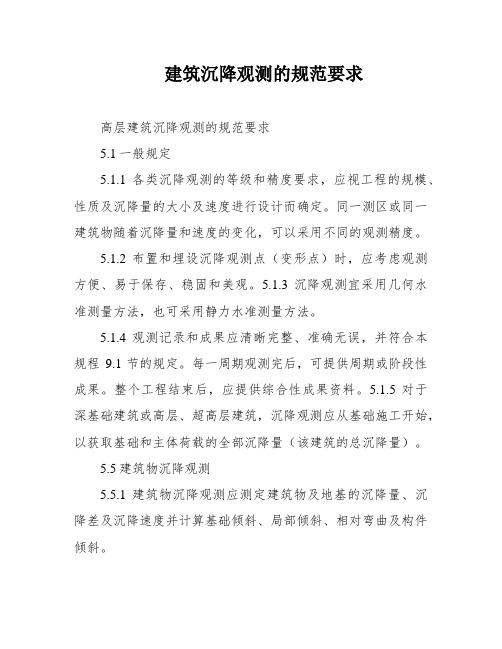 建筑沉降观测的规范要求

高层建筑沉降观测的规范要求

5.1 一般规定

5.1.1 各类沉降观测的等级和精度要求，应视工程的规模、性质及沉降量的大小及速度进行设计而确定。同一测区或同一建筑物随着沉降量和速度的变化，可以采用不同的观测精度。

5.1.2 布置和埋设沉降观测点（变形点）时，应考虑观测方便、易于保存、稳固和美观。5.1.3 沉降观测宜采用几何水准测量方法，也可采用静力水准测量方法。

5.1.4 观测记录和成果应清晰完整、准确无误，并符合本规程 9.1 节的规定。每一周期观测完后，可提供周期或阶段性成果。整个工程结束后，应提供综合性成果资料。5.1.5 对于深基础建筑或高层、超高层建筑，沉降观测应从基础施工开始，以获取基础和主体荷载的全部沉降量（该建筑的总沉降量）。

5.5 建筑物沉降观测

5.5.1 建筑物沉降观测应测定建筑物及地基的沉降量、沉降差及沉降速度并计算基础倾斜、局部倾斜、相对弯曲及构件倾斜。